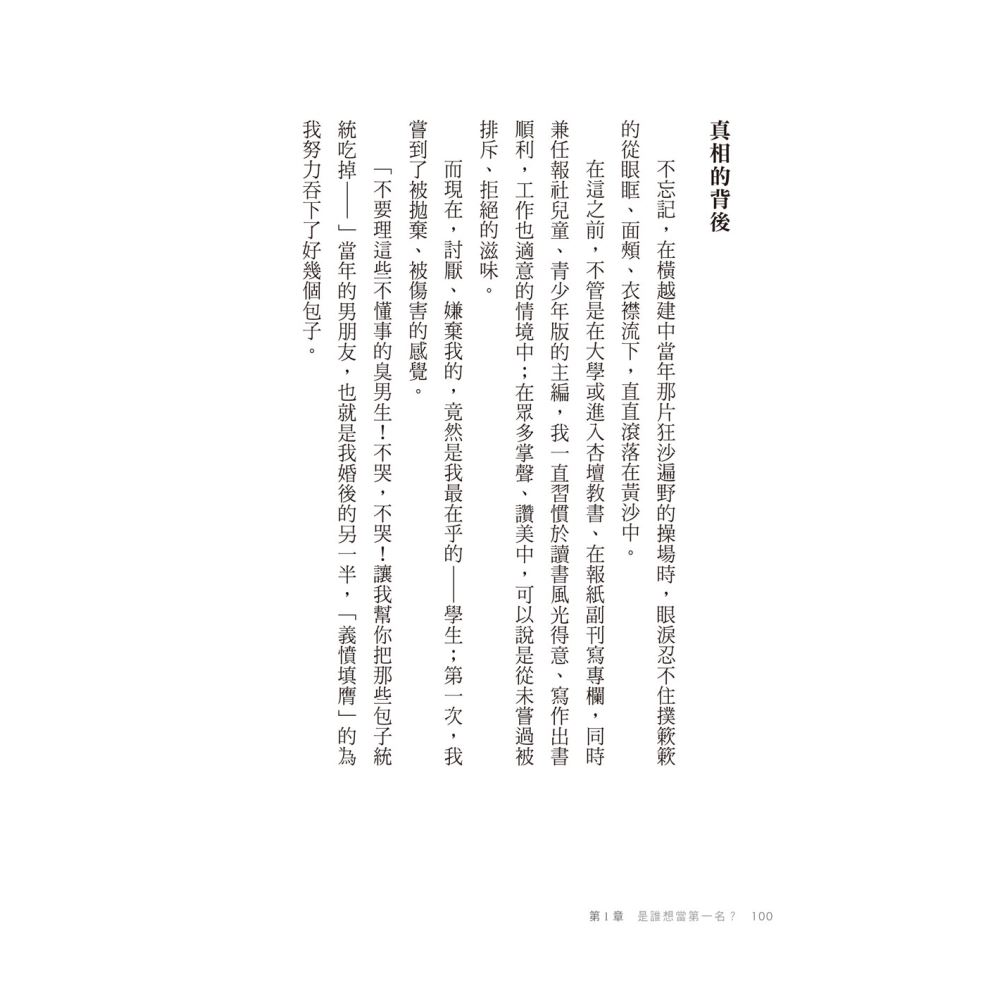 真相的背後

不忘記，在橫越建中當年那片狂沙遍野的操場時，眼淚忍不住撲簌簌的從眼眶、面頰、衣襟流下，直直滾落在黃沙中。

在這之前，不管是在大學或進入杏壇教書、在報紙副刊寫專欄，同時兼任報社兒童、青少年版的主編，我一直習慣於讀書風光得意、寫作出書順利，工作也適意的情境中；在眾多掌聲、讚美中，可以說是從未嘗過被排斥、拒絕的滋味。

而現在，討厭、嫌棄我的，竟然是我最在乎的——學生；第一次，我嘗到了被拋棄、被傷害的感覺。

「不要理這些不懂事的臭男生！不哭，不哭！讓我幫你把那些包子統統吃掉——」當年的男朋友，也就是我婚後的另一半，「義憤填膺」的為我努力吞下了好幾個包子。

第1章　是誰想當第一名？　100